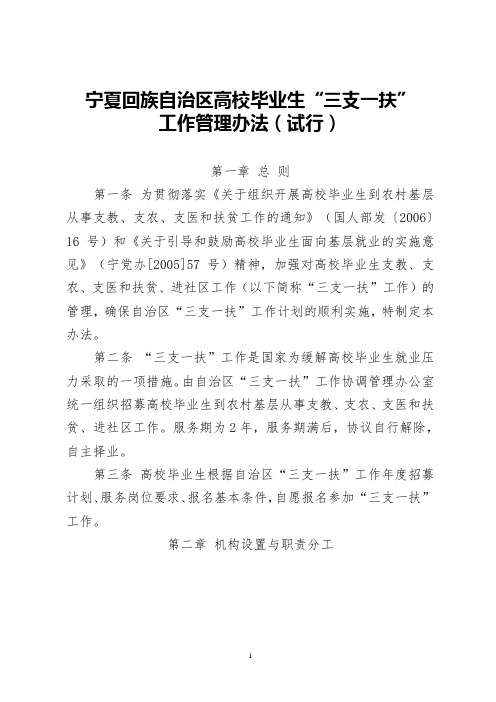 宁夏回族自治区高校毕业生“三支一扶”工作管理办法（试行）

第一章 总 则

第一条 为贯彻落实《关于组织开展高校毕业生到农村基层从事支教、支农、支医和扶贫工作的通知》（国人部发〔2006〕16 号）和《关于引导和鼓励高校毕业生面向基层就业的实施意见》（宁党办[2005]57 号）精神，加强对高校毕业生支教、支农、支医和扶贫、进社区工作（以下简称“三支一扶”工作）的管理，确保自治区“三支一扶”工作计划的顺利实施，特制定本办法。

第二条 “三支一扶”工作是国家为缓解高校毕业生就业压力采取的一项措施。由自治区“三支一扶”工作协调管理办公室统一组织招募高校毕业生到农村基层从事支教、支农、支医和扶贫、进社区工作。服务期为 2 年，服务期满后，协议自行解除，自主择业。

第三条 高校毕业生根据自治区“三支一扶”工作年度招募计划、服务岗位要求、报名基本条件，自愿报名参加“三支一扶”工作。

第二章 机构设置与职责分工

1